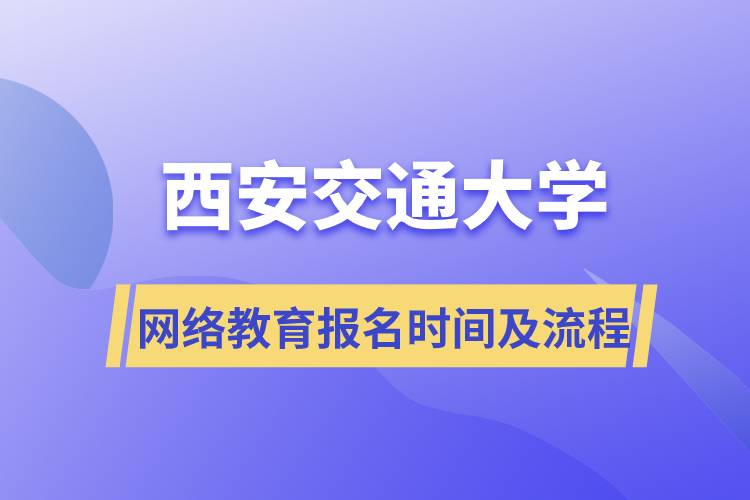 西安交通大学

网络教育报名时间及流程